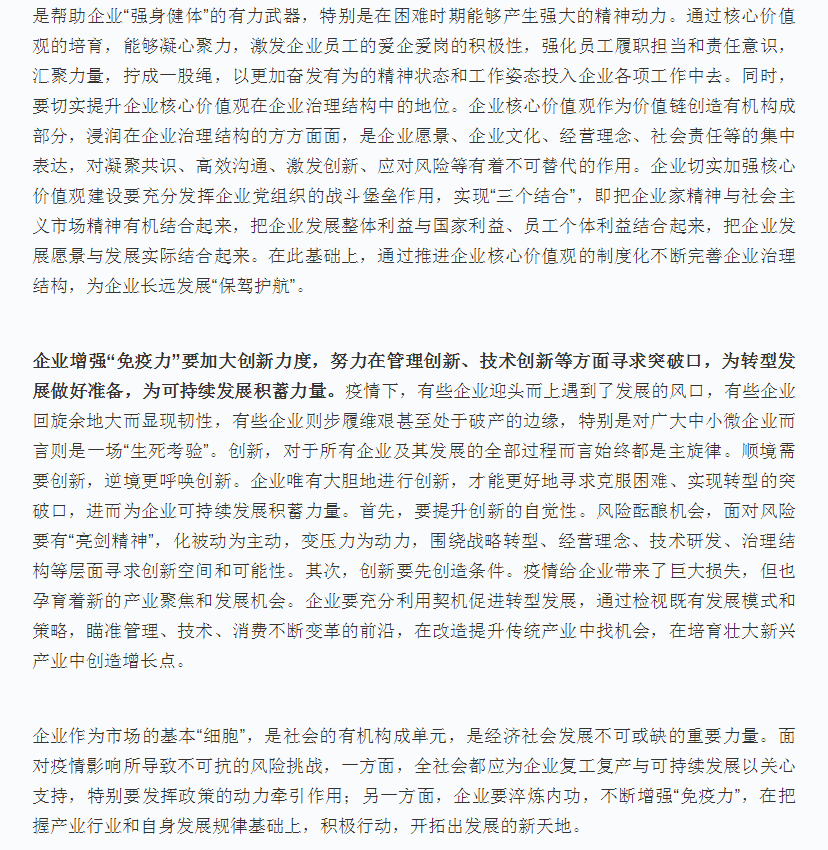 是帮助企业“强身健体”的有力武器，特别是在困难时期能够产生强大的精神动力。通过核心价值观的培育，能够凝心聚力，激发企业员工的爱企爱岗的积极性，强化员工履职担当和责任意识，汇聚力量，拧成一股绳，以更加奋发有为的精神状态和工作姿态投入企业各项工作中去。同时，要切实提升企业核心价值观在企业治理结构中的地位。企业核心价值观作为价值链创造有机构成部分，浸润在企业治理结构的方方面面，是企业愿景、企业文化、经营理念、社会责任等的集中表达，对凝聚共识、高效沟通、激发创新、应对风险等有着不可替代的作用。企业切实加强核心价值观建设要充分发挥企业党组织的战斗堡垒作用，实现“三个结合”，即把企业家精神与社会主义市场精神有机结合起来，把企业发展整体利益与国家利益、员工个体利益结合起来，把企业发展愿景与发展实际结合起来。在此基础上，通过推进企业核心价值观的制度化不断完善企业治理结构，为企业长远发展“保驾护航”。

企业增强“免疫力”要加大创新力度，努力在管理创新、技术创新等方面寻求突破口，为转型发展做好准备，为可持续发展积蓄力量。疫情下，有些企业迎头而上遇到了发展的风口，有些企业回旋余地大而显现韧性，有些企业则步履维艰甚至处于破产的边缘，特别是对广大中小微企业而言则是一场“生死考验”。创新，对于所有企业及其发展的全部过程而言始终都是主旋律。顺境需要创新，逆境更呼唤创新。企业唯有大胆地进行创新，才能更好地寻求克服困难、实现转型的突破口，进而为企业可持续发展积蓄力量。首先，要提升创新的自觉性。风险酝酿机会，面对风险要有“亮剑精神”，化被动为主动，变压力为动力，围绕战略转型、经营理念、技术研发、治理结构等层面寻求创新空间和可能性。其次，创新要先创造条件。疫情给企业带来了巨大损失，但也孕育着新的产业聚焦和发展机会。企业要充分利用契机促进转型发展，通过检视既有发展模式和策略，瞄准管理、技术、消费不断变革的前沿，在改造提升传统产业中找机会，在培育壮大新兴产业中创造增长点。

企业作为市场的基本“细胞”，是社会的有机构成单元，是经济社会发展不可或缺的重要力量。面对疫情影响所导致不可抗的风险挑战，一方面，全社会都应为企业复工复产与可持续发展以关心支持，特别要发挥政策的动力牵引作用；另一方面，企业要淬炼内功，不断增强“免疫力”，在把握产业行业和自身发展规律基础上，积极行动，开拓出发展的新天地。